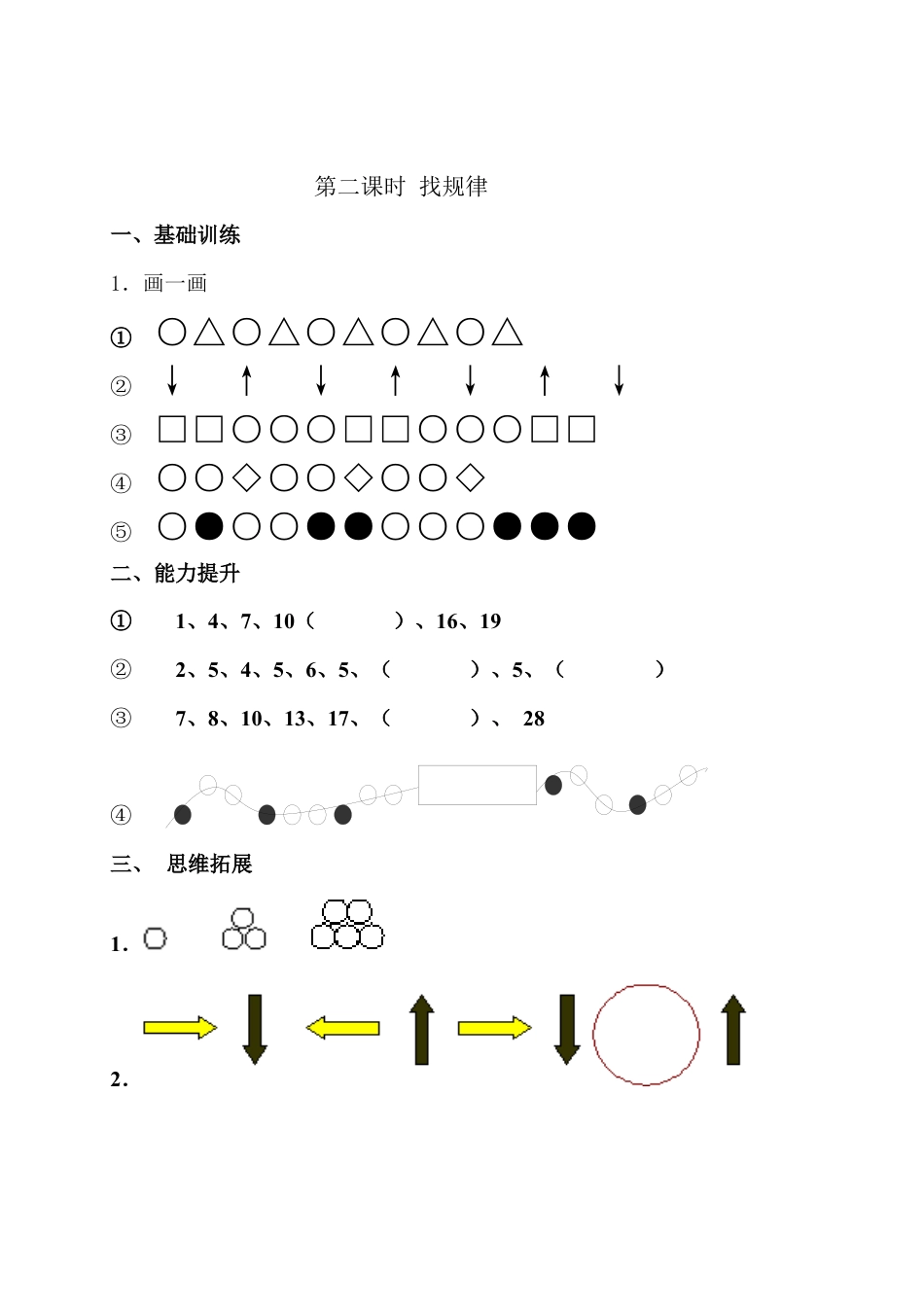 第二课时 找规律

一、基础训练

1．画一画

① ○△○△○△○△○△

② ↓ ↑ ↓ ↑ ↓ ↑ ↓

③ □□○○○□□○○○□□

④ ○○◇○○◇○○◇

⑤ ○●○○●●○○○●●●

二、能力提升

① 1、4、7、10（ ）、16、19

② 2、5、4、5、6、5、（ ）、5、（ ）

③ 7、8、10、13、17、（ ）、 28

④

三、 思维拓展

1．

2．